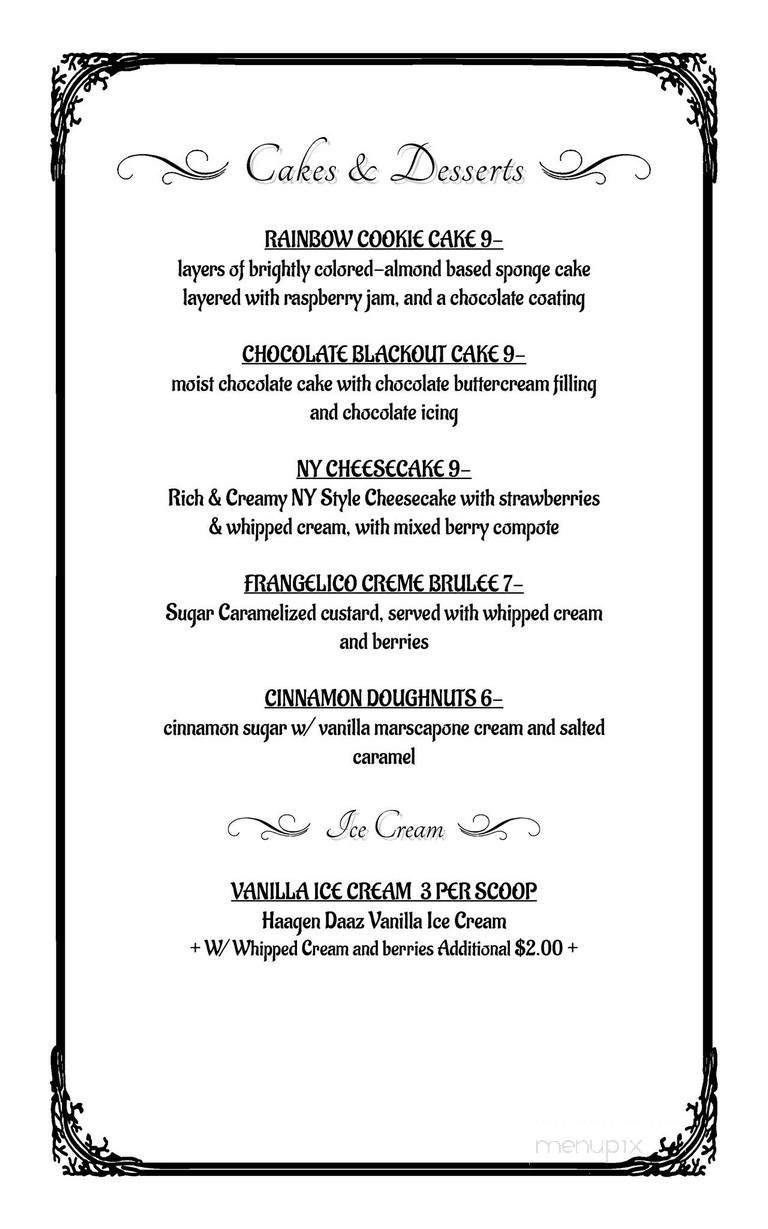 Cakes & Desserts

RAINBOW COOKIE CAKE 9-
layers of brightly colored-almond based sponge cake layered with raspberry jam, and a chocolate coating

CHOCOLATE BLACKOUT CAKE 9-
moist chocolate cake with chocolate buttercream filling and chocolate icing

NY CHEESECAKE 9-
Rich & Creamy NY Style Cheesecake with strawberries & whipped cream, with mixed berry compote

FRANGELICO CREME BRULEE 7-
Sugar Caramelized custard, served with whipped cream and berries

CINNAMON DOUGHNUTS 6-
cinnamon sugar w/ vanilla marscapone cream and salted caramel

Ice Cream

VANILLA ICE CREAM 3 PER SCOOP
Haagen Daaz Vanilla Ice Cream
+ W/ Whipped Cream and berries Additional $2.00 +

menupix